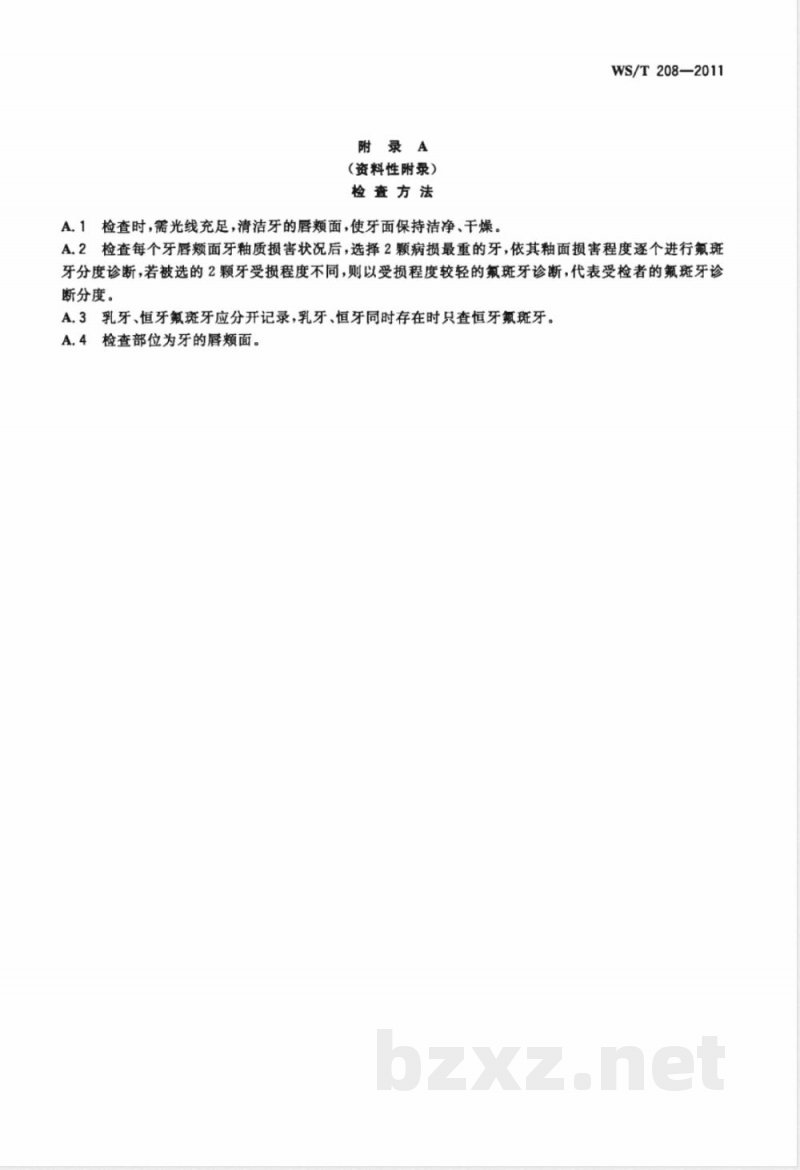 WS/T 208—2011

附 录 A
（资料性附录）
检 查 方 法

A.1 检查时，需光线充足，清洁牙的唇颊面，使牙面保持洁净、干燥。

A.2 检查每个牙唇颊面牙釉质损害状况后，选择2颗病损最重的牙，依其釉面损害程度逐个进行氟斑牙分度诊断，若被选的2颗牙受损程度不同，则以受损程度较轻的氟斑牙诊断，代表受检者的氟斑牙诊断分度。

A.3 乳牙、恒牙氟斑牙应分开记录，乳牙、恒牙同时存在时只查恒牙氟斑牙。

A.4 检查部位为牙的唇颊面。

bzxz.net